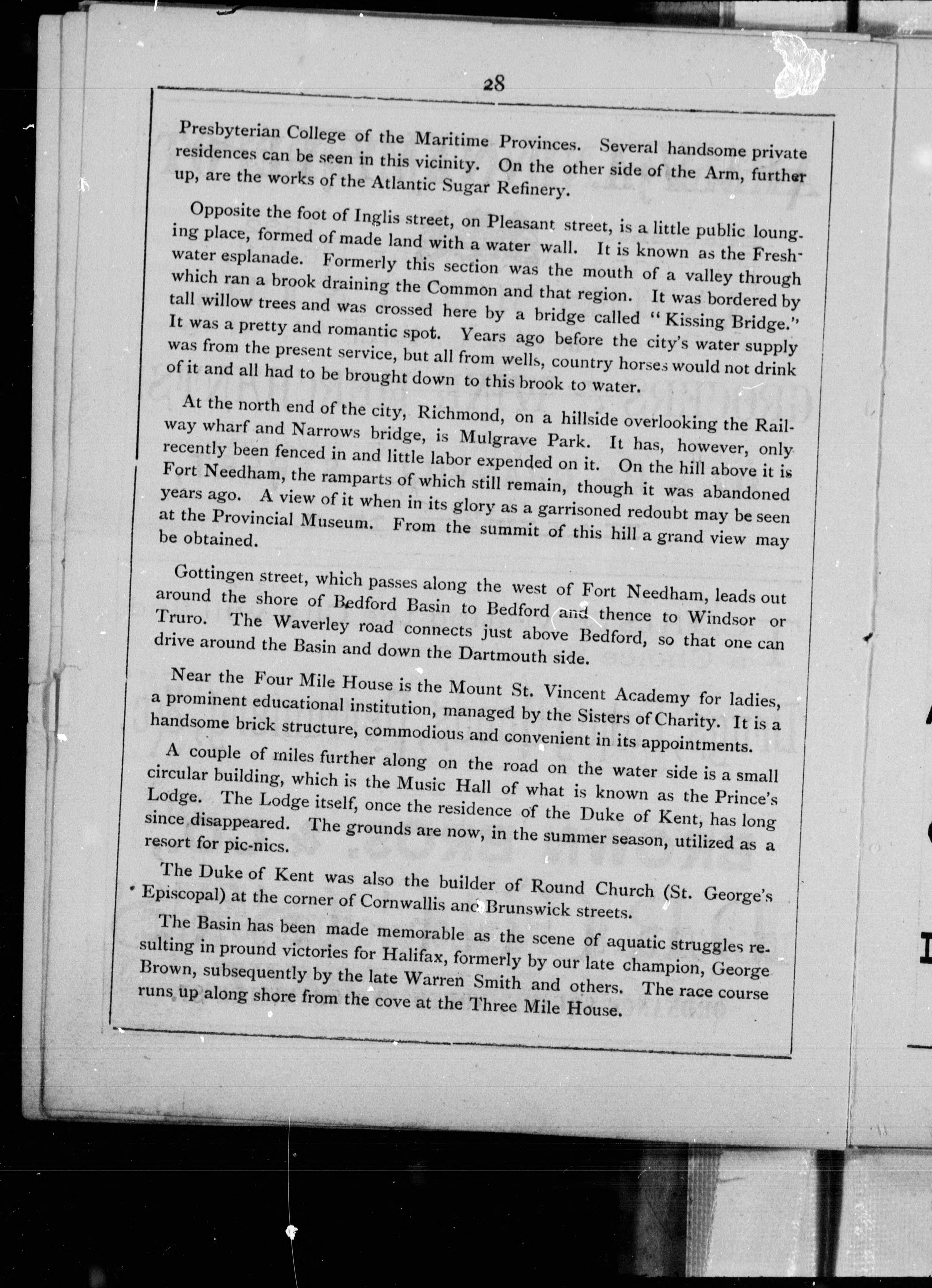 28

Presbyterian College of the Maritime Provinces. Several handsome private residences can be seen in this vicinity. On the other side of the Arm, further up, are the works of the Atlantic Sugar Refinery.

Opposite the foot of Inglis street, on Pleasant street, is a little public lounging place, formed of made land with a water wall. It is known as the Freshwater esplanade. Formerly this section was the mouth of a valley through which ran a brook draining the Common and that region. It was bordered by tall willow trees and was crossed here by a bridge called "Kissing Bridge." It was a pretty and romantic spot. Years ago before the city's water supply was from the present service, but all from wells, country horses would not drink of it and all had to be brought down to this brook to water.

At the north end of the city, Richmond, on a hillside overlooking the Railway wharf and Narrows bridge, is Mulgrave Park. It has, however, only recently been fenced in and little labor expended on it. On the hill above it is Fort Needham, the ramparts of which still remain, though it was abandoned years ago. A view of it when in its glory as a garrisoned redoubt may be seen at the Provincial Museum. From the summit of this hill a grand view may be obtained.

Gottingen street, which passes along the west of Fort Needham, leads out around the shore of Bedford Basin to Bedford and thence to Windsor or Truro. The Waverley road connects just above Bedford, so that one can drive around the Basin and down the Dartmouth side.

Near the Four Mile House is the Mount St. Vincent Academy for ladies, a prominent educational institution, managed by the Sisters of Charity. It is a handsome brick structure, commodious and convenient in its appointments.

A couple of miles further along on the road on the water side is a small circular building, which is the Music Hall of what is known as the Prince's Lodge. The Lodge itself, once the residence of the Duke of Kent, has long since disappeared. The grounds are now, in the summer season, utilized as a resort for pic-nics.

The Duke of Kent was also the builder of Round Church (St. George's Episcopal) at the corner of Cornwallis and Brunswick streets.

The Basin has been made memorable as the scene of aquatic struggles resulting in pround victories for Halifax, formerly by our late champion, George Brown, subsequently by the late Warren Smith and others. The race course runs up along shore from the cove at the Three Mile House.